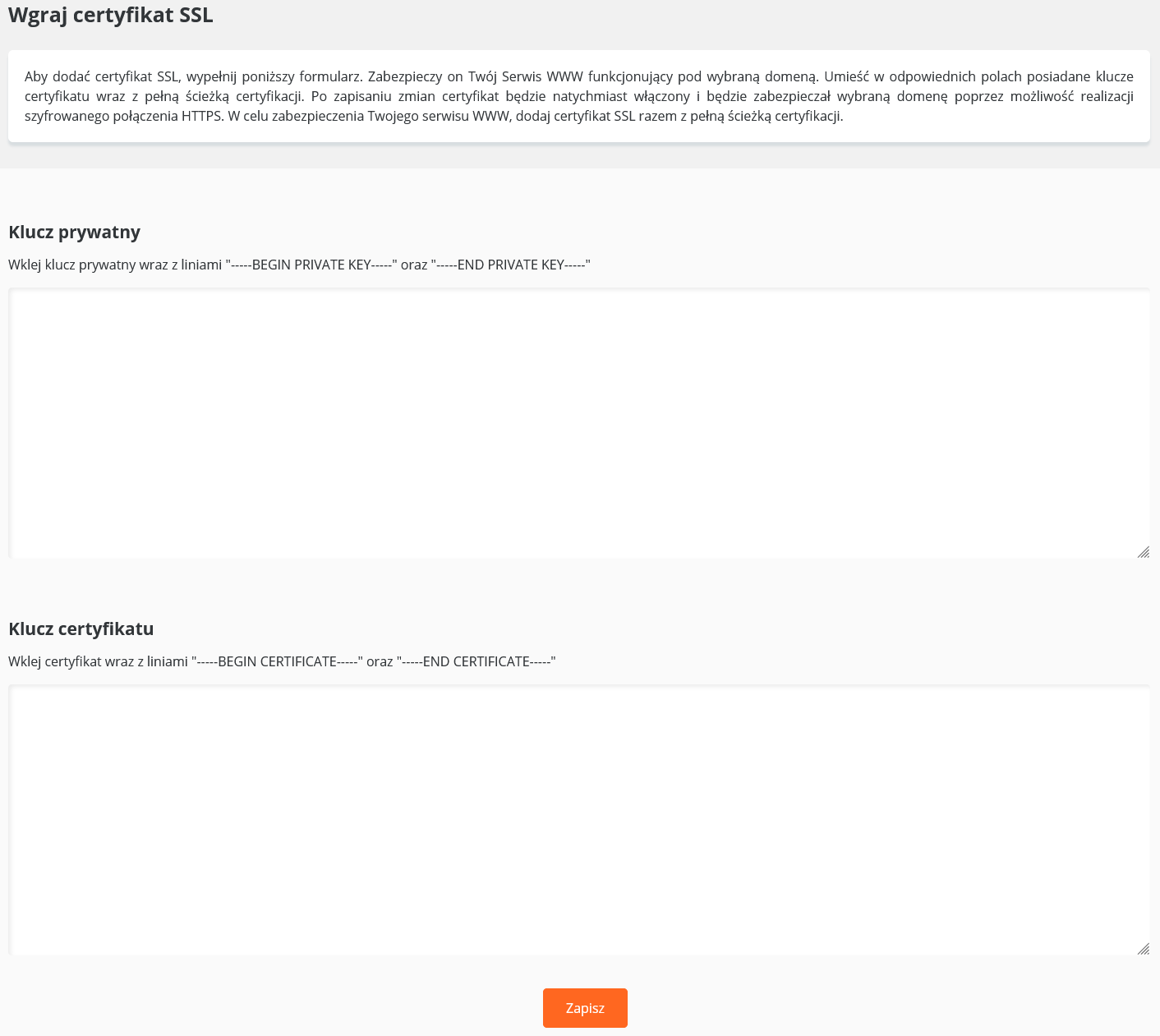 Wgraj certyfikat SSL

Aby dodać certyfikat SSL, wypełnij poniższy formularz. Zabezpieczy on Twój Serwis WWW funkcjonujący pod wybraną domeną. Umieść w odpowiednich polach posiadane klucze certyfikatu wraz z pełną ścieżką certyfikacji. Po zapisaniu zmian certyfikat będzie natychmiast włączony i będzie zabezpieczał wybraną domenę poprzez możliwość realizacji szyfrowanego połączenia HTTPS. W celu zabezpieczenia Twojego serwisu WWW, dodaj certyfikat SSL razem z pełną ścieżką certyfikacji.

Klucz prywatny

Wklej klucz prywatny wraz z liniami "-----BEGIN PRIVATE KEY-----" oraz "-----END PRIVATE KEY-----"

Klucz certyfikatu

Wklej certyfikat wraz z liniami "-----BEGIN CERTIFICATE-----" oraz "-----END CERTIFICATE-----"

Zapisz